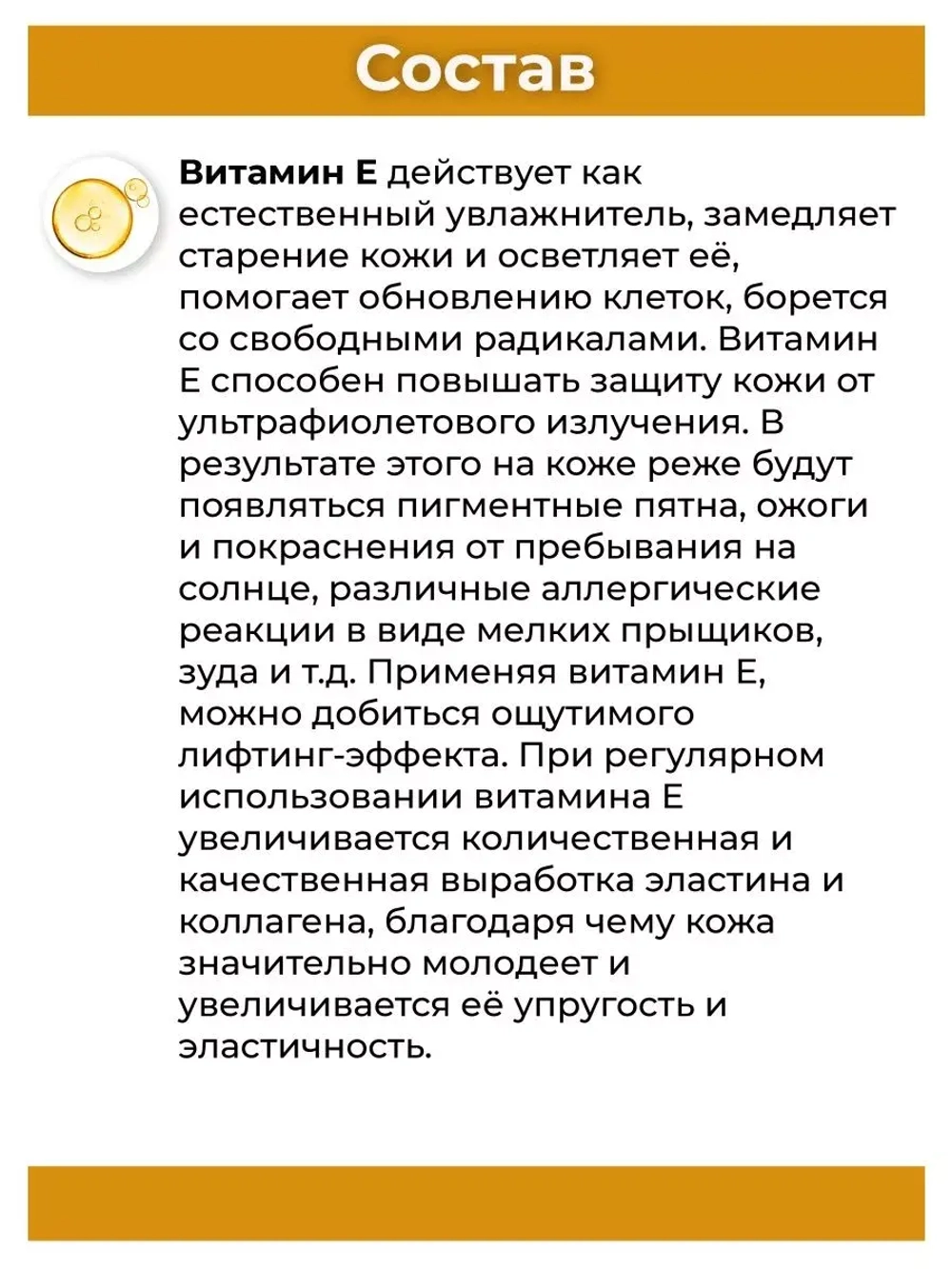 Состав

Витамин Е действует как естественный увлажнитель, замедляет старение кожи и осветляет её, помогает обновлению клеток, борется со свободными радикалами. Витамин Е способен повышать защиту кожи от ультрафиолетового излучения. В результате этого на коже реже будут появляться пигментные пятна, ожоги и покраснения от пребывания на солнце, различные аллергические реакции в виде мелких прыщиков, зуда и т.д. Применяя витамин Е, можно добиться ощутимого лифтинг-эффекта. При регулярном использовании витамина Е увеличивается количественная и качественная выработка эластина и коллагена, благодаря чему кожа значительно молодеет и увеличивается её упругость и эластичность.